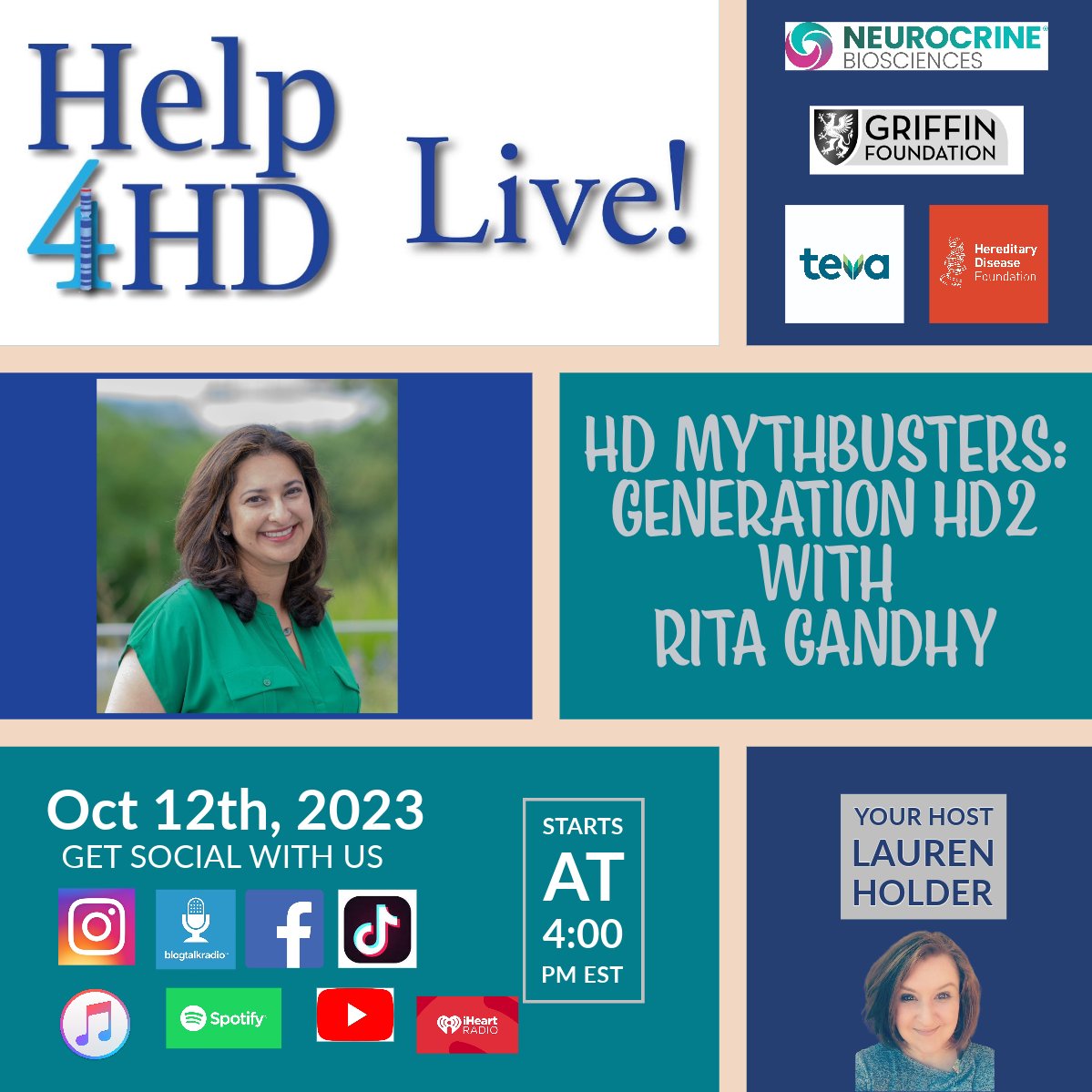 Help 4HD Live!

NEUROCRINE BIOSCIENCES

GRIFFIN FOUNDATION

teva

Hereditary Disease Foundation

HD MYTHBUSTERS: GENERATION HD2 WITH RITA GANDHY

Oct 12th, 2023
GET SOCIAL WITH US

blogtalkradio

Spotify

iHeart RADIO

STARTS AT 4:00 PM EST

YOUR HOST LAUREN HOLDER